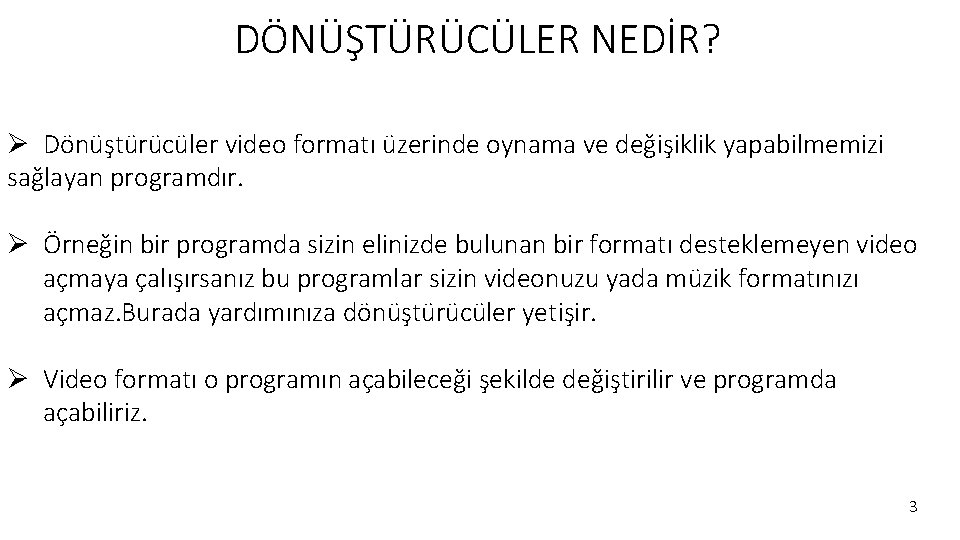 DÖNÜŞTÜRÜCÜLER NEDİR?

➢ Dönüştürücüler video formatı üzerinde oynama ve değişiklik yapabilmemizi sağlayan programdır.

➢ Örneğin bir programda sizin elinizde bulunan bir formatı desteklemeyen video açmaya çalışırsanız bu programlar sizin videonuzu yada müzik formatınızı açmaz.Burada yardımınıza dönüştürücüler yetişir.

➢ Video formatı o programın açabileceği şekilde değiştirilir ve programda açabiliriz.

3